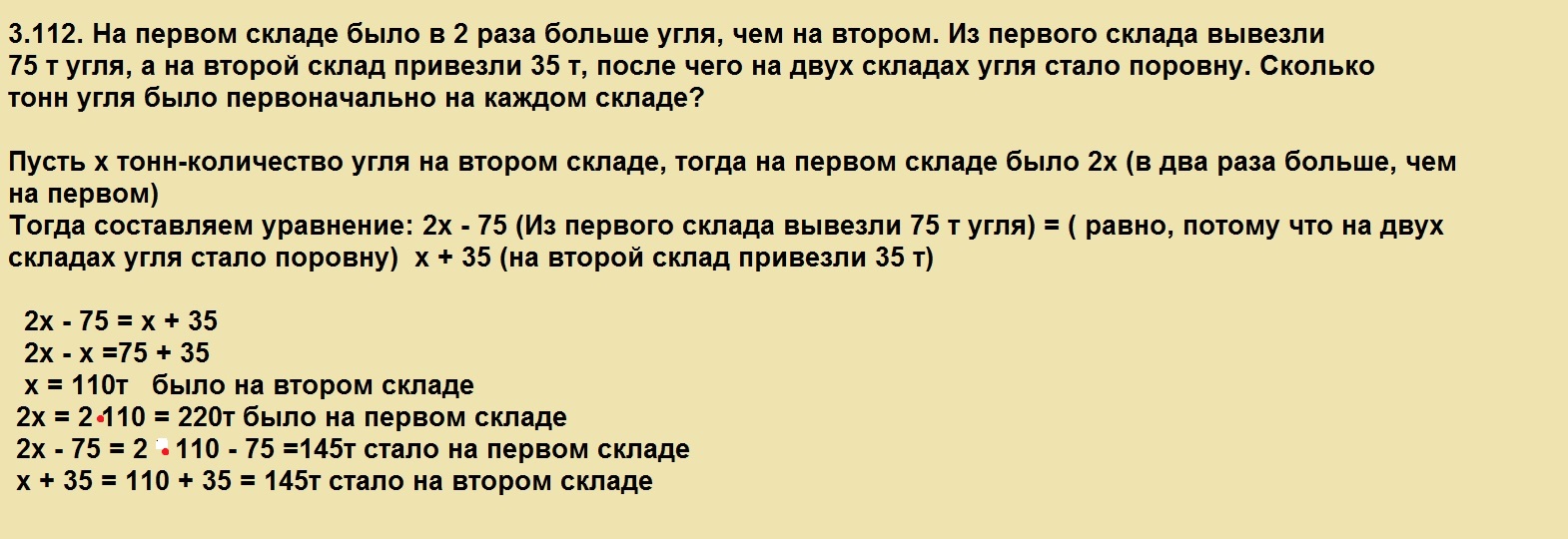 3.112. На первом складе было в 2 раза больше угля, чем на втором. Из первого склада вывезли 75 т угля, а на второй склад привезли 35 т, после чего на двух складах угля стало поровну. Сколько тонн угля было первоначально на каждом складе?

Пусть x тонн-количество угля на втором складе, тогда на первом складе было 2x (в два раза больше, чем на первом)
Тогда составляем уравнение: 2x - 75 (Из первого склада вывезли 75 т угля) = ( равно, потому что на двух складах угля стало поровну) x + 35 (на второй склад привезли 35 т)

$2x - 75 = x + 35$
$2x - x = 75 + 35$
$x = 110$т было на втором складе
$2x = 2 \cdot 110 = 220$т было на первом складе
$2x - 75 = 2 \cdot 110 - 75 = 145$т стало на первом складе
$x + 35 = 110 + 35 = 145$т стало на втором складе